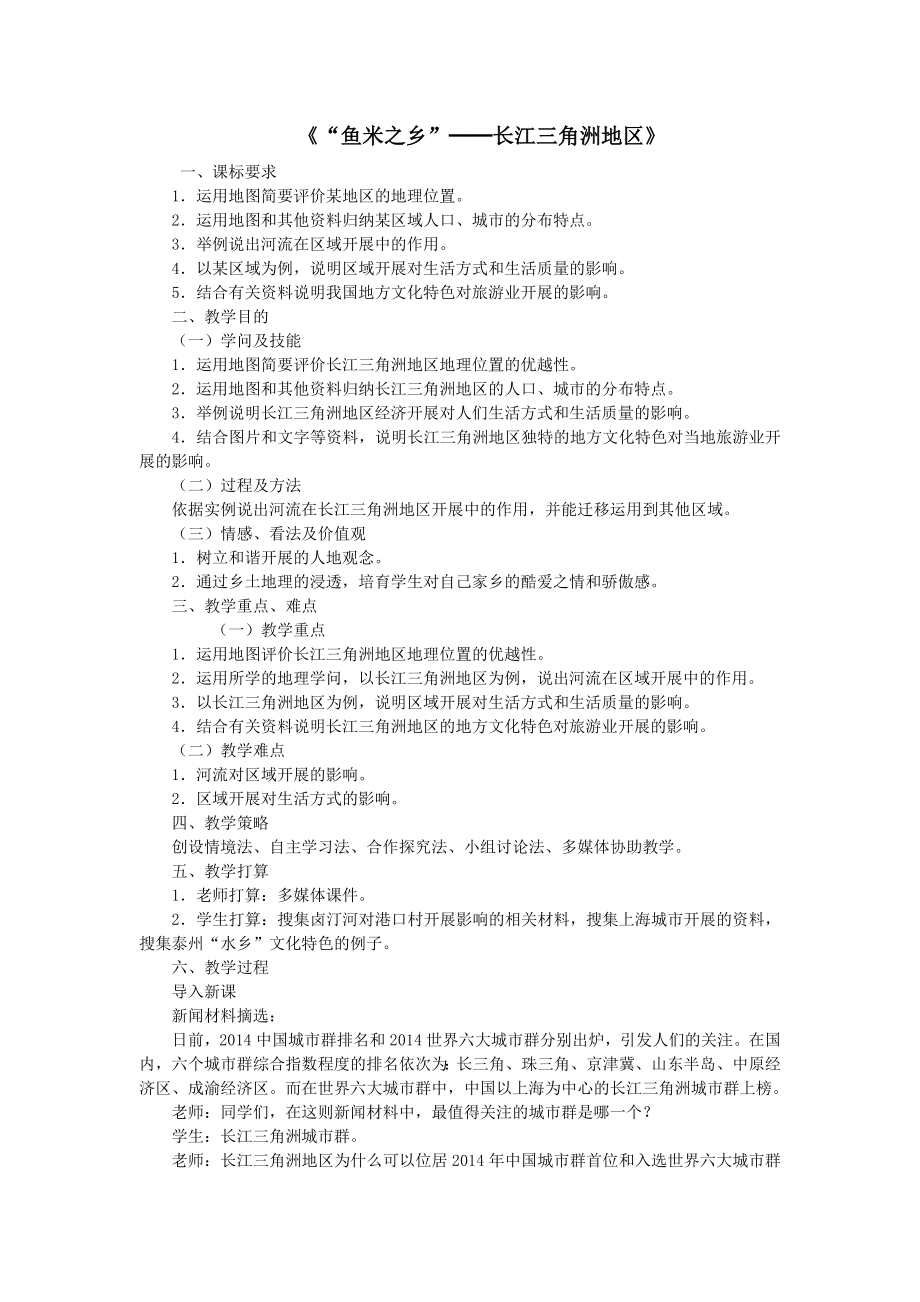 《“鱼米之乡”——长江三角洲地区》

一、课标要求

1．运用地图简要评价某地区的地理位置。

2．运用地图和其他资料归纳某区域人口、城市的分布特点。

3．举例说出河流在区域开展中的作用。

4．以某区域为例，说明区域开展对生活方式和生活质量的影响。

5．结合有关资料说明我国地方文化特色对旅游业开展的影响。

二、教学目的

（一）学问及技能

1．运用地图简要评价长江三角洲地区地理位置的优越性。

2．运用地图和其他资料归纳长江三角洲地区的人口、城市的分布特点。

3．举例说明长江三角洲地区经济开展对人们生活方式和生活质量的影响。

4．结合图片和文字等资料，说明长江三角洲地区独特的地方文化特色对当地旅游业开展的影响。

（二）过程及方法

依据实例说出河流在长江三角洲地区开展中的作用，并能迁移运用到其他区域。

（三）情感、看法及价值观

1．树立和谐开展的人地观念。

2．通过乡土地理的浸透，培育学生对自己家乡的酷爱之情和骄傲感。

三、教学重点、难点

（一）教学重点

1．运用地图评价长江三角洲地区地理位置的优越性。

2．运用所学的地理学问，以长江三角洲地区为例，说出河流在区域开展中的作用。

3．以长江三角洲地区为例，说明区域开展对生活方式和生活质量的影响。

4．结合有关资料说明长江三角洲地区的地方文化特色对旅游业开展的影响。

（二）教学难点

1．河流对区域开展的影响。

2．区域开展对生活方式的影响。

四、教学策略

创设情境法、自主学习法、合作探究法、小组讨论法、多媒体协助教学。

五、教学打算

1．老师打算：多媒体课件。

2．学生打算：搜集卤汀河对港口村开展影响的相关材料，搜集上海城市开展的资料，搜集泰州“水乡”文化特色的例子。

六、教学过程

导入新课

新闻材料摘选：

日前，2014 中国城市群排名和 2014 世界六大城市群分别出炉，引发人们的关注。在国内，六个城市群综合指数程度的排名依次为：长三角、珠三角、京津冀、山东半岛、中原经济区、成渝经济区。而在世界六大城市群中，中国以上海为中心的长江三角洲城市群上榜。

老师：同学们，在这则新闻材料中，最值得关注的城市群是哪一个？

学生：长江三角洲城市群。

老师：长江三角洲地区为什么可以位居 2014 年中国城市群首位和入选世界六大城市群